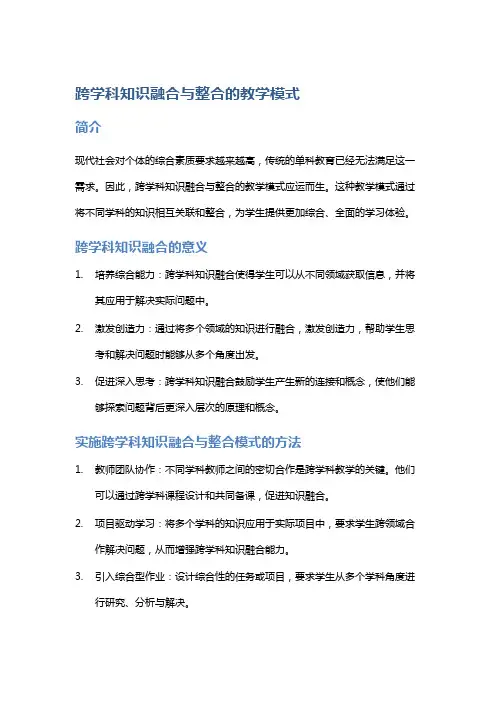 跨学科知识融合与整合的教学模式

简介

现代社会对个体的综合素质要求越来越高，传统的单科教育已经无法满足这一需求。因此，跨学科知识融合与整合的教学模式应运而生。这种教学模式通过将不同学科的知识相互关联和整合，为学生提供更加综合、全面的学习体验。

跨学科知识融合的意义

1. 培养综合能力：跨学科知识融合使得学生可以从不同领域获取信息，并将其应用于解决实际问题中。
2. 激发创造力：通过将多个领域的知识进行融合，激发创造力，帮助学生思考和解决问题时能够从多个角度出发。
3. 促进深入思考：跨学科知识融合鼓励学生产生新的连接和概念，使他们能够探索问题背后更深入层次的原理和概念。

实施跨学科知识融合与整合模式的方法

1. 教师团队协作：不同学科教师之间的密切合作是跨学科教学的关键。他们可以通过跨学科课程设计和共同备课，促进知识融合。
2. 项目驱动学习：将多个学科的知识应用于实际项目中，要求学生跨领域合作解决问题，从而增强跨学科知识融合能力。
3. 引入综合型作业：设计综合性的任务或项目，要求学生从多个学科角度进行研究、分析与解决。